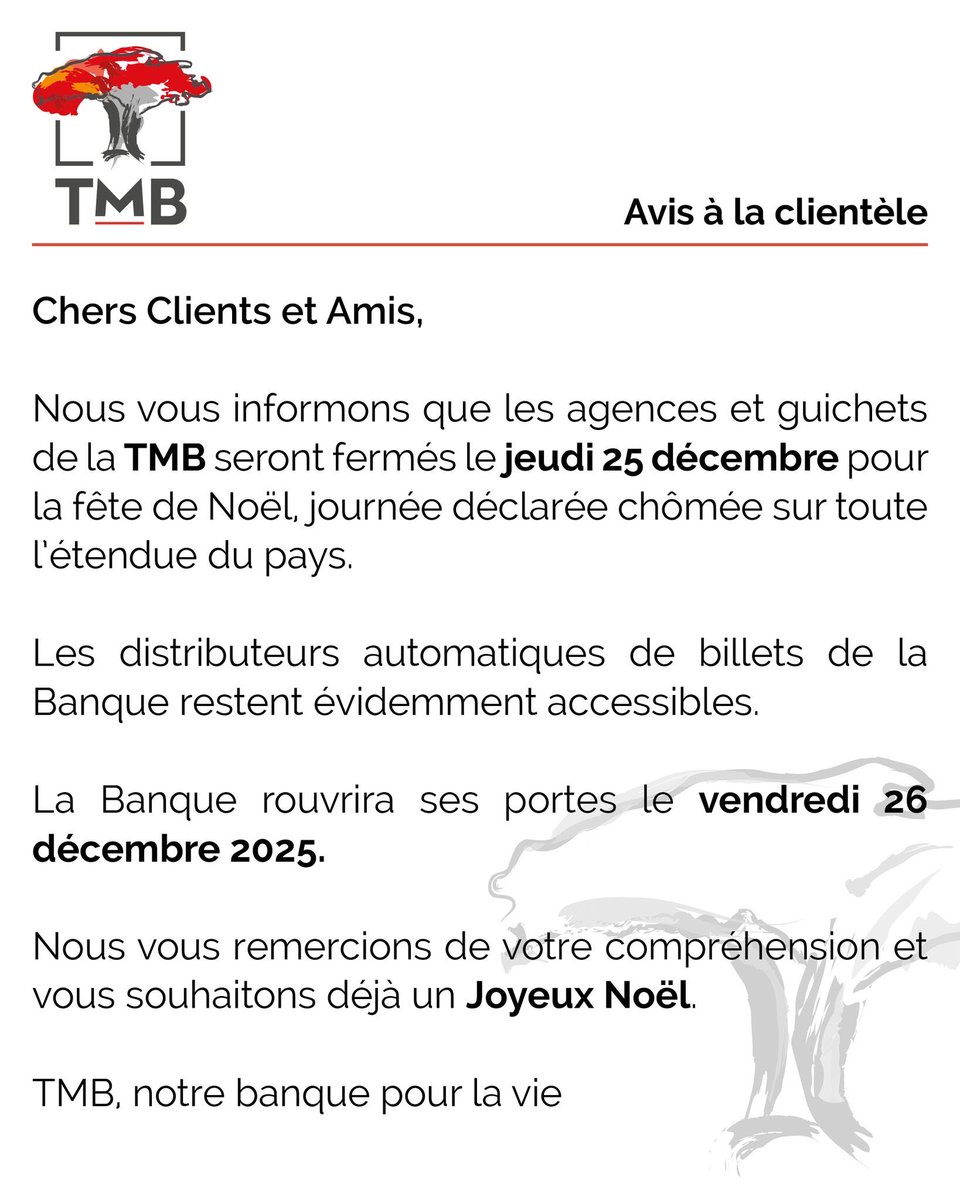 TMB

Avis à la clientèle

Chers Clients et Amis,

Nous vous informons que les agences et guichets de la TMB seront fermés le jeudi 25 décembre pour la fête de Noël, journée déclarée chômée sur toute l'étendue du pays.

Les distributeurs automatiques de billets de la Banque restent évidemment accessibles.

La Banque rouvrira ses portes le vendredi 26 décembre 2025.

Nous vous remercions de votre compréhension et vous souhaitons déjà un Joyeux Noël.

TMB, notre banque pour la vie